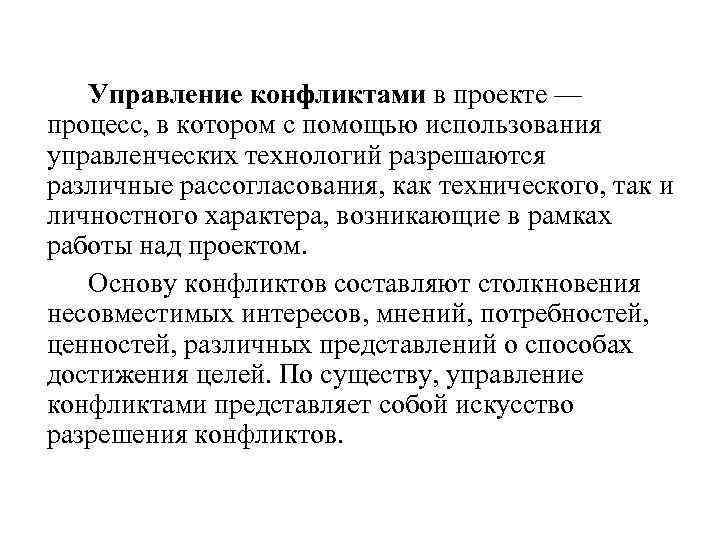 Управление конфликтами в проекте — процесс, в котором с помощью использования управленческих технологий разрешаются различные рассогласования, как технического, так и личностного характера, возникающие в рамках работы над проектом.

Основу конфликтов составляют столкновения несовместимых интересов, мнений, потребностей, ценностей, различных представлений о способах достижения целей. По существу, управление конфликтами представляет собой искусство разрешения конфликтов.